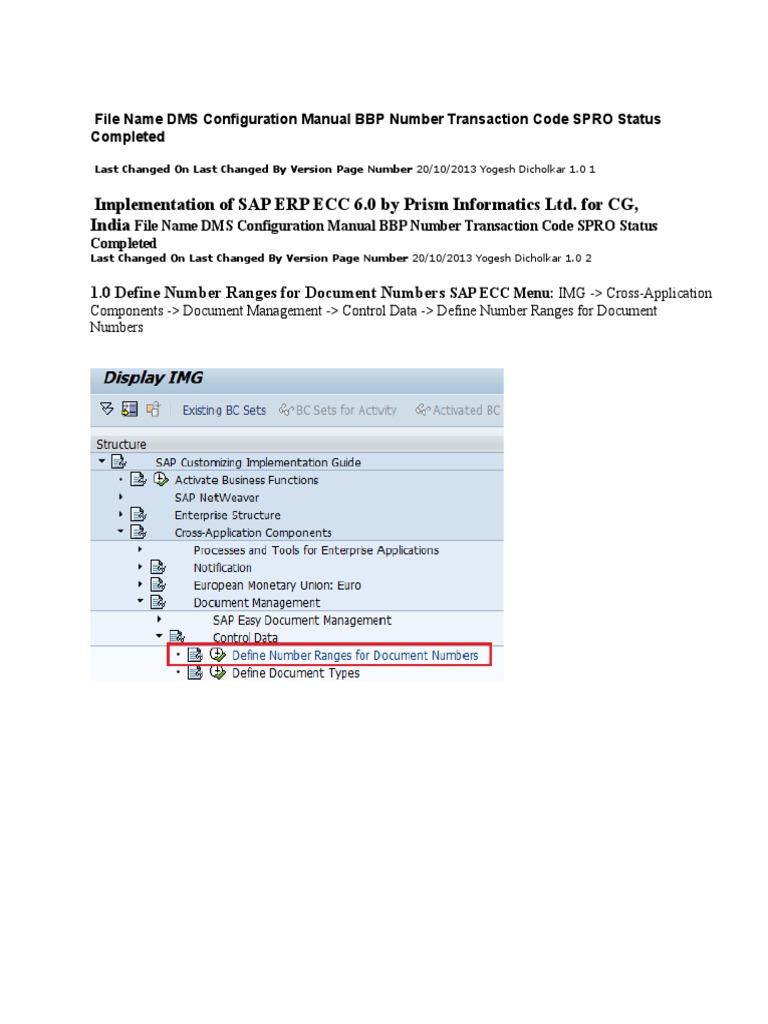 File Name DMS Configuration Manual BBP Number Transaction Code SPRO Status Completed

Last Changed On Last Changed By Version Page Number 20/10/2013 Yogesh Dicholkar 1.0 1

Implementation of SAP ERP ECC 6.0 by Prism Informatics Ltd. for CG, India File Name DMS Configuration Manual BBP Number Transaction Code SPRO Status Completed
Last Changed On Last Changed By Version Page Number 20/10/2013 Yogesh Dicholkar 1.0 2

1.0 Define Number Ranges for Document Numbers SAP ECC Menu: IMG -> Cross-Application Components -> Document Management -> Control Data -> Define Number Ranges for Document Numbers

Display IMG

Existing BC Sets BC Sets for Activity Activated BC

Structure
SAP Customizing Implementation Guide
Activate Business Functions
SAP NetWeaver
Enterprise Structure
Cross-Application Components
Processes and Tools for Enterprise Applications
Notification
European Monetary Union: Euro
Document Management
SAP Easy Document Management
Control Data
Define Number Ranges for Document Numbers
Define Document Types